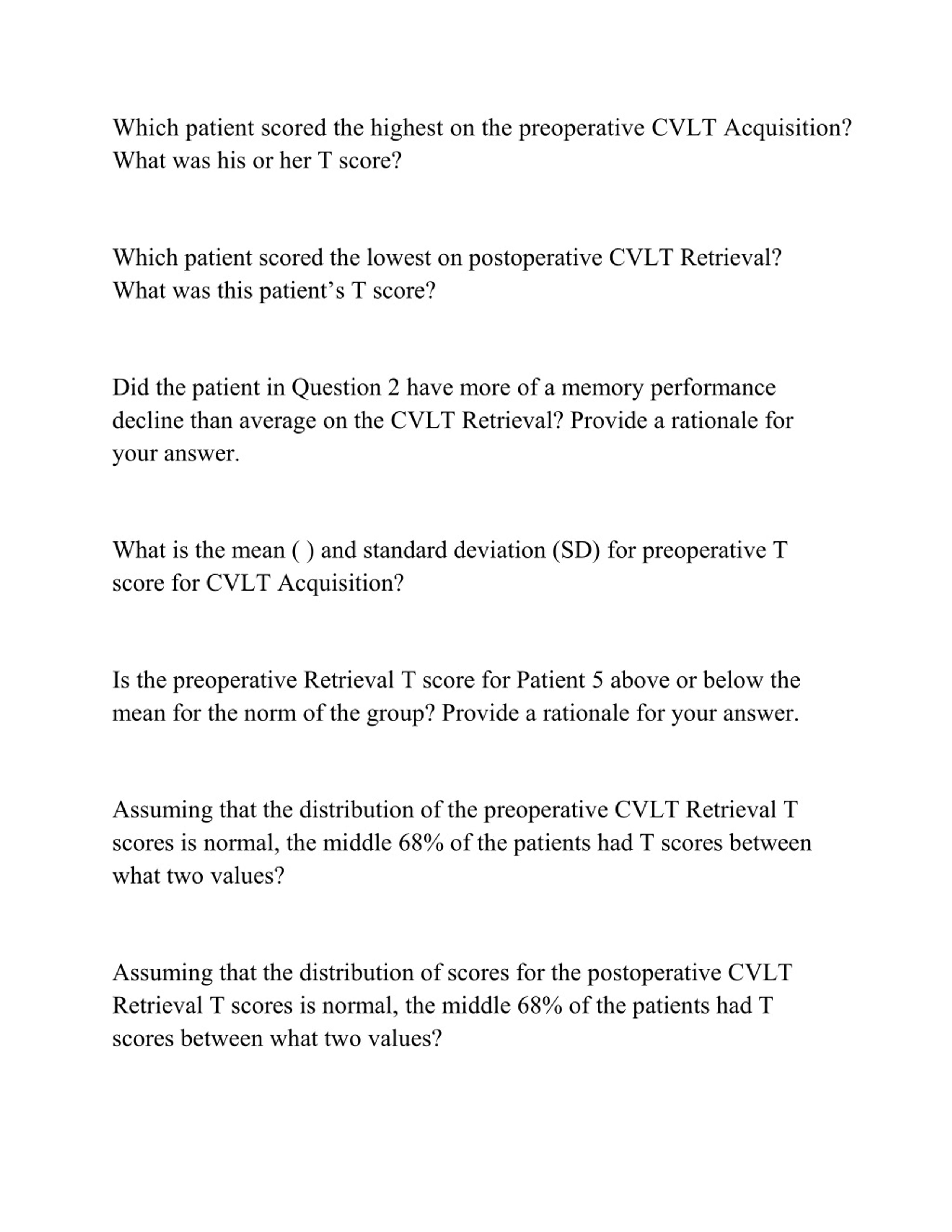 Which patient scored the highest on the preoperative CVLT Acquisition? What was his or her T score?

Which patient scored the lowest on postoperative CVLT Retrieval? What was this patient’s T score?

Did the patient in Question 2 have more of a memory performance decline than average on the CVLT Retrieval? Provide a rationale for your answer.

What is the mean ( ) and standard deviation (SD) for preoperative T score for CVLT Acquisition?

Is the preoperative Retrieval T score for Patient 5 above or below the mean for the norm of the group? Provide a rationale for your answer.

Assuming that the distribution of the preoperative CVLT Retrieval T scores is normal, the middle 68% of the patients had T scores between what two values?

Assuming that the distribution of scores for the postoperative CVLT Retrieval T scores is normal, the middle 68% of the patients had T scores between what two values?